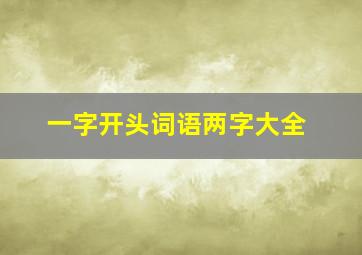 一字开头词语两字大全